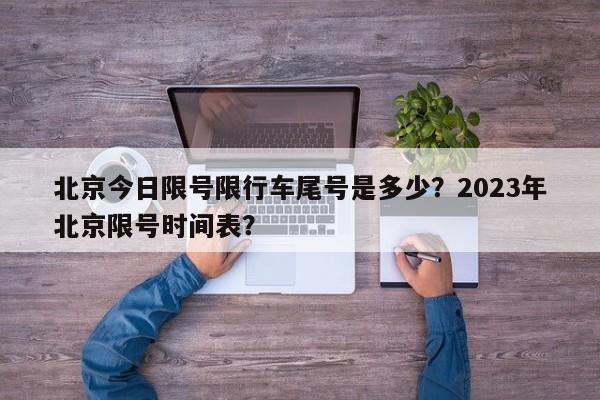 北京今日限号限行车尾号是多少？2023年北京限号时间表？